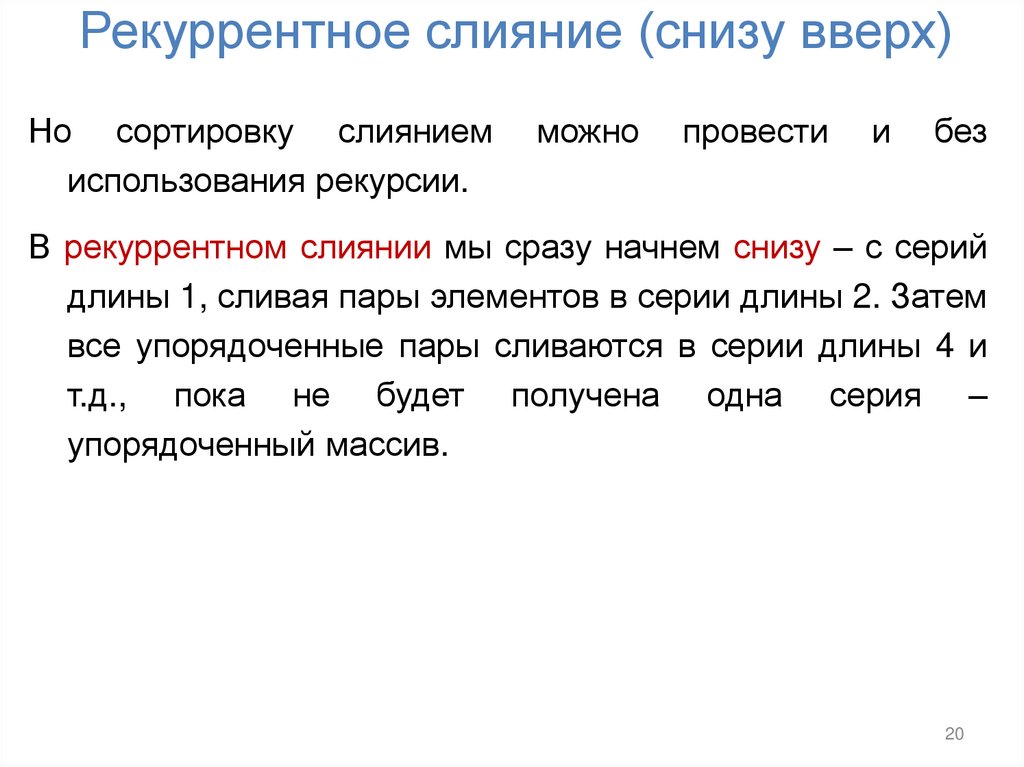 Рекуррентное слияние (снизу вверх)

Но сортировку слиянием можно провести и без использования рекурсии.

В рекуррентном слиянии мы сразу начнем снизу – с серий длины 1, сливая пары элементов в серии длины 2. Затем все упорядоченные пары сливаются в серии длины 4 и т.д., пока не будет получена одна серия – упорядоченный массив.

20